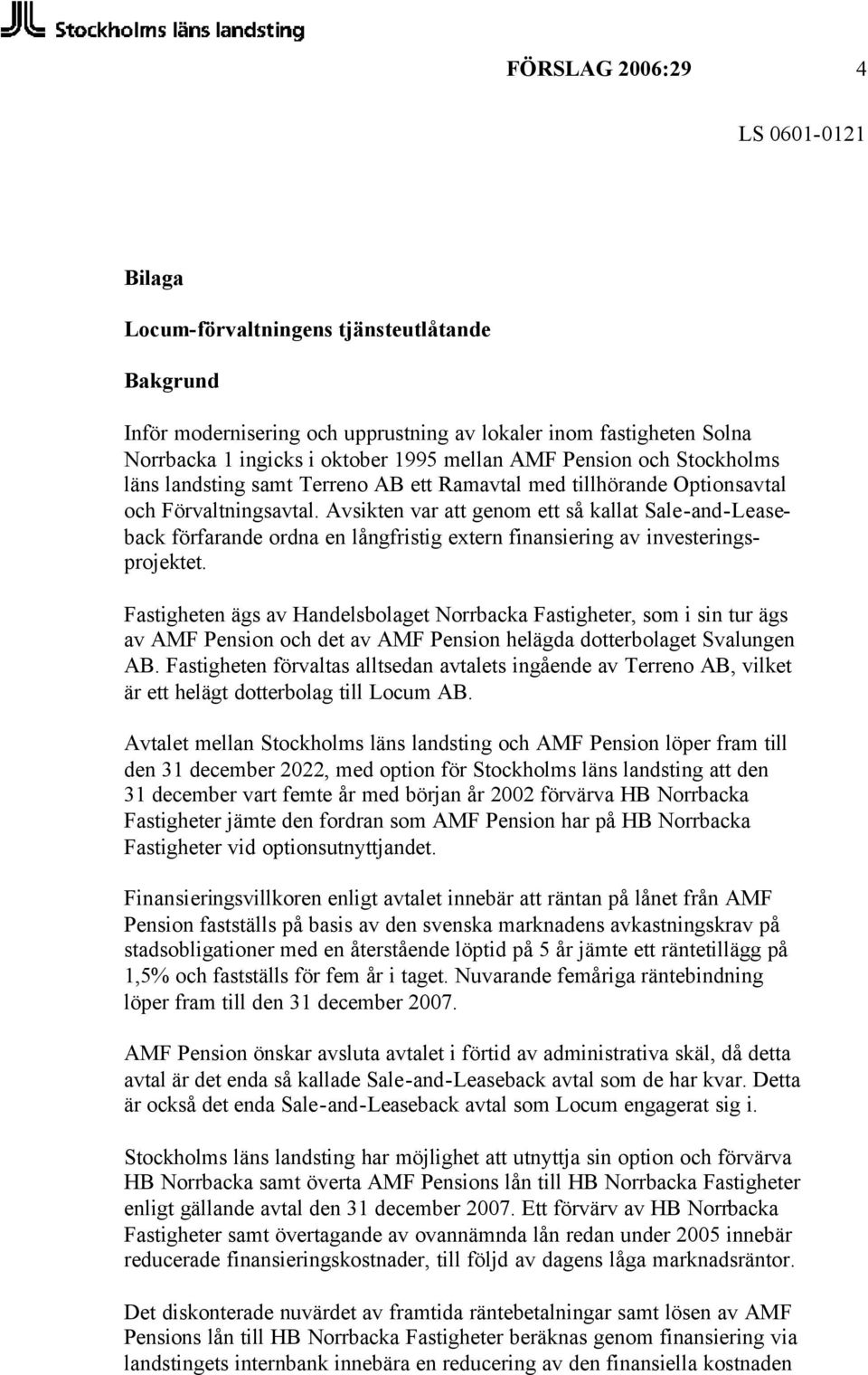 Stockholms läns landsting

FÖRSLAG 2006:29 4

LS 0601-0121

Bilaga

Locum-förvaltningens tjänsteutlåtande

Bakgrund

Inför modernisering och upprustning av lokaler inom fastigheten Solna Norrbacka 1 ingicks i oktober 1995 mellan AMF Pension och Stockholms läns landsting samt Terreno AB ett Ramavtal med tillhörande Optionsavtal och Förvaltningsavtal. Avsikten var att genom ett så kallat Sale-and-Leaseback förfarande ordna en långfristig extern finansiering av investeringsprojektet.

Fastigheten ägs av Handelsbolaget Norrbacka Fastigheter, som i sin tur ägs av AMF Pension och det av AMF Pension helägda dotterbolaget Svalungen AB. Fastigheten förvaltas alltsedan avtalets ingående av Terreno AB, vilket är ett helägt dotterbolag till Locum AB.

Avtalet mellan Stockholms läns landsting och AMF Pension löper fram till den 31 december 2022, med option för Stockholms läns landsting att den 31 december vart femte år med början år 2002 förvärva HB Norrbacka Fastigheter jämte den fordran som AMF Pension har på HB Norrbacka Fastigheter vid optionsutnyttjandet.

Finansieringsvillkoren enligt avtalet innebär att räntan på lånet från AMF Pension fastställs på basis av den svenska marknadens avkastningskrav på stadsobligationer med en återstående löptid på 5 år jämte ett räntetillägg på 1,5% och fastställs för fem år i taget. Nuvarande femåriga räntebindning löper fram till den 31 december 2007.

AMF Pension önskar avsluta avtalet i förtid av administrativa skäl, då detta avtal är det enda så kallade Sale-and-Leaseback avtal som de har kvar. Detta är också det enda Sale-and-Leaseback avtal som Locum engagerat sig i.

Stockholms läns landsting har möjlighet att utnyttja sin option och förvärva HB Norrbacka samt överta AMF Pensions lån till HB Norrbacka Fastigheter enligt gällande avtal den 31 december 2007. Ett förvärv av HB Norrbacka Fastigheter samt övertagande av ovannämnda lån redan under 2005 innebär reducerade finansieringskostnader, till följd av dagens låga marknadsräntor.

Det diskonterade nuvärdet av framtida räntebetalningar samt lösen av AMF Pensions lån till HB Norrbacka Fastigheter beräknas genom finansiering via landstingets internbank innebära en reducering av den finansiella kostnaden